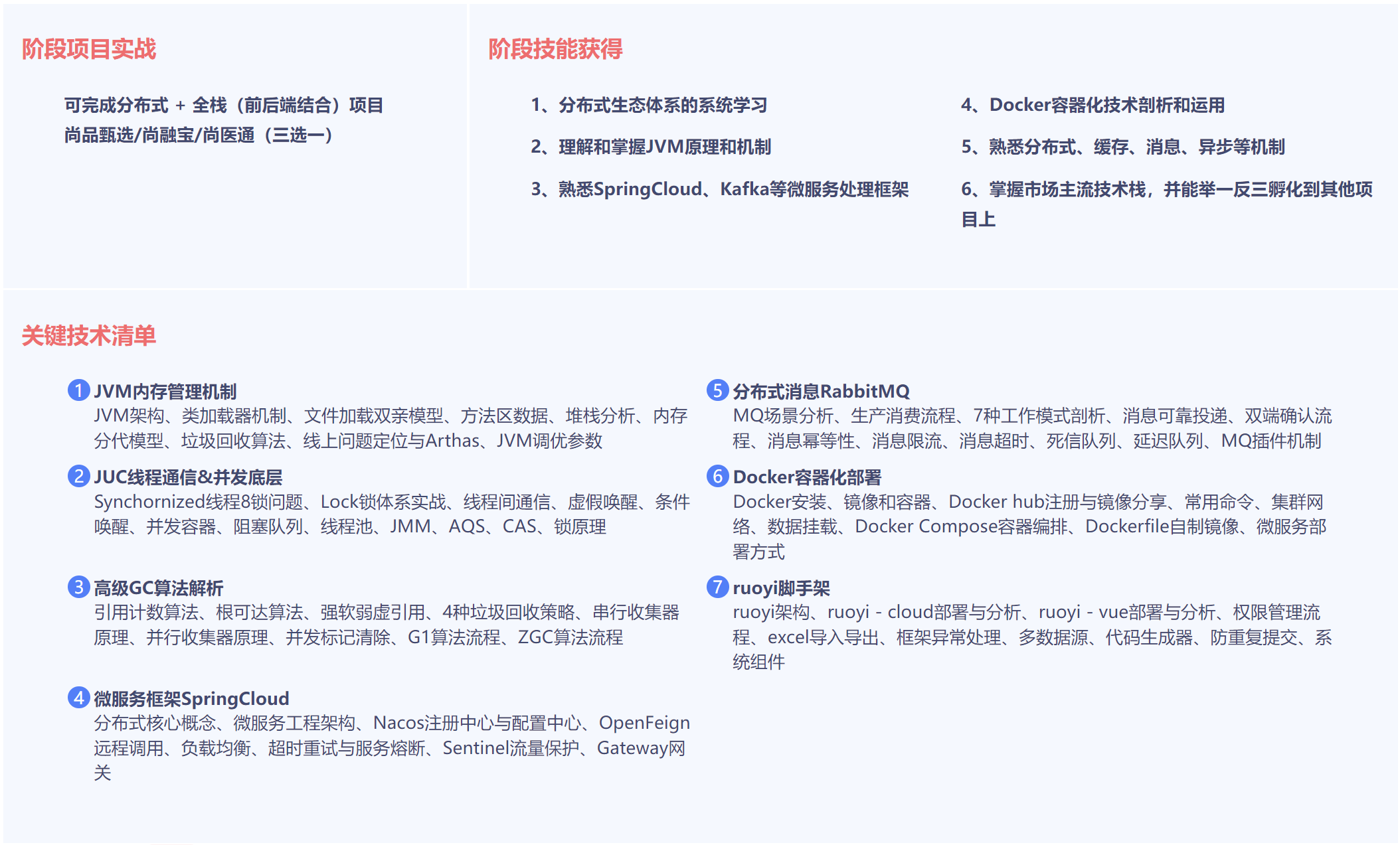 阶段项目实战

可完成分布式 + 全栈（前后端结合）项目
尚品甄选/尚融宝/尚医通（三选一）

阶段技能获得

1、分布式生态体系的系统学习

2、理解和掌握JVM原理和机制

3、熟悉SpringCloud、Kafka等微服务处理框架

4、Docker容器化技术剖析和运用

5、熟悉分布式、缓存、消息、异步等机制

6、掌握市场主流技术栈，并能举一反三孵化到其他项目上

关键技术清单

1 JVM内存管理机制
JVM架构、类加载器机制、文件加载双亲模型、方法区数据、堆栈分析、内存分代模型、垃圾回收算法、线上问题定位与Arthas、JVM调优参数

2 JUC线程通信&并发底层
Synchornized线程8锁问题、Lock锁体系实战、线程间通信、虚假唤醒、条件唤醒、并发容器、阻塞队列、线程池、JMM、AQS、CAS、锁原理

3 高级GC算法解析
引用计数算法、根可达算法、强软弱虚引用、4种垃圾回收策略、串行收集器原理、并行收集器原理、并发标记清除、G1算法流程、ZGC算法流程

4 微服务框架SpringCloud
分布式核心概念、微服务工程架构、Nacos注册中心与配置中心、OpenFeign远程调用、负载均衡、超时重试与服务熔断、Sentinel流量保护、Gateway网关

5 分布式消息RabbitMQ
MQ场景分析、生产消费流程、7种工作模式剖析、消息可靠投递、双端确认流程、消息幂等性、消息限流、消息超时、死信队列、延迟队列、MQ插件机制

6 Docker容器化部署
Docker安装、镜像和容器、Docker hub注册与镜像分享、常用命令、集群网络、数据挂载、Docker Compose容器编排、Dockerfile自制镜像、微服务部署方式

7 ruoyi脚手架
ruoyi架构、ruoyi - cloud部署与分析、ruoyi - vue部署与分析、权限管理流程、excel导入导出、框架异常处理、多数据源、代码生成器、防重复提交、系统组件